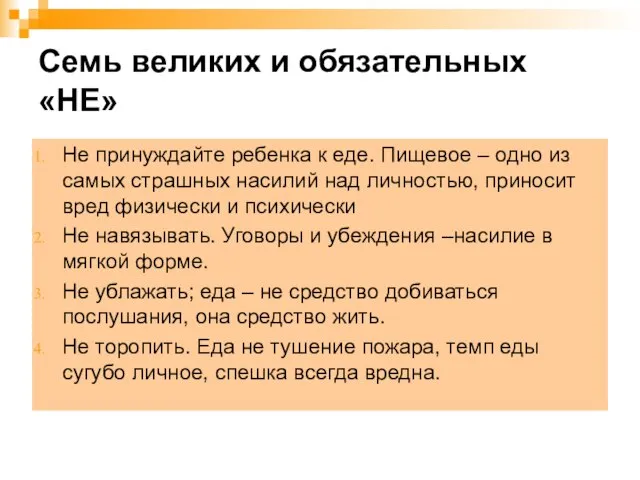 Семь великих и обязательных «НЕ»

1. Не принуждайте ребенка к еде. Пищевое – одно из самых страшных насилий над личностью, приносит вред физически и психически
2. Не навязывать. Уговоры и убеждения –насилие в мягкой форме.
3. Не ублажать; еда – не средство добиваться послушания, она средство жить.
4. Не торопить. Еда не тушение пожара, темп еды сугубо личное, спешка всегда вредна.